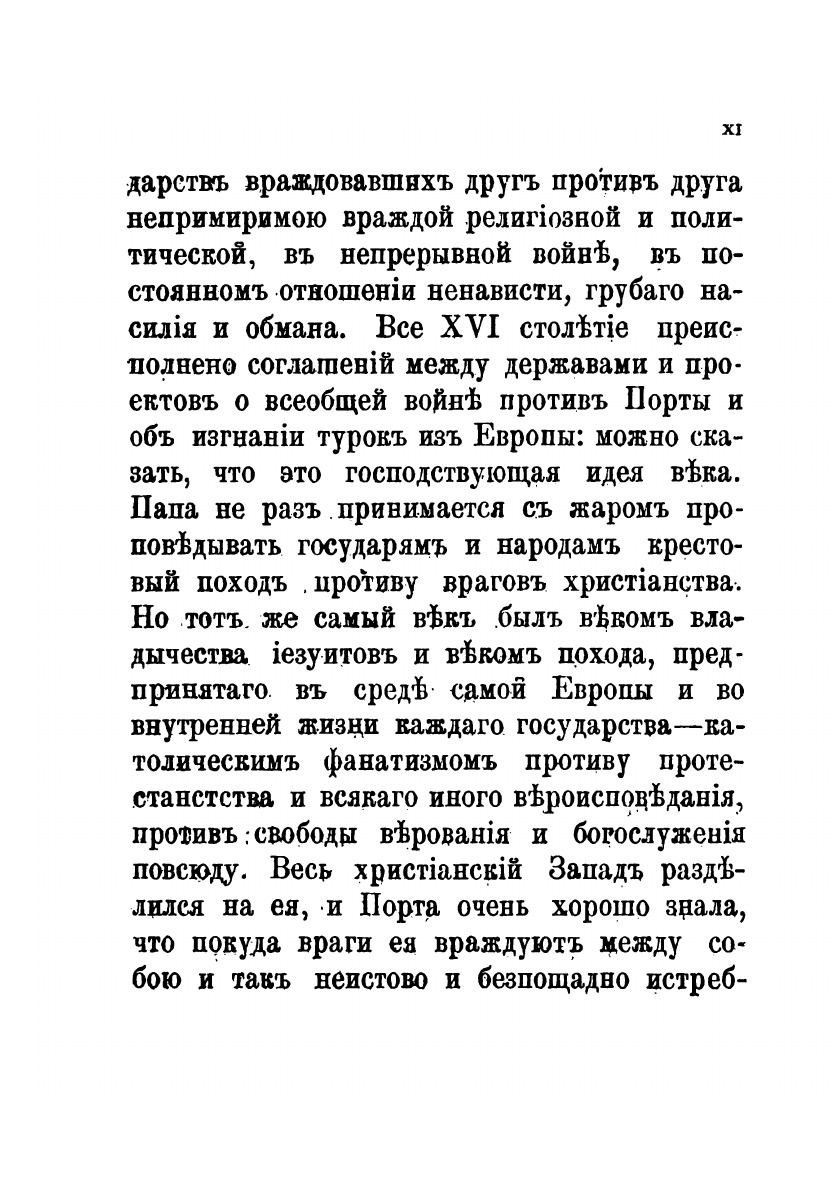 XI

дарствъ враждовавшихъ другъ противъ друга непримиримою враждой религіозной и политической, въ непрерывной войнѣ, въ постоянномъ отношеніи ненависти, грубаго насилія и обмана. Все XVI столѣтіе преисполнено соглашеній между державами и проектовъ о всеобщей войнѣ противъ Порты и объ изгнаніи турокъ изъ Европы: можно сказать, что это господствующая идея вѣка. Папа не разъ принимается съ жаромъ проповѣдывать государямъ и народамъ крестовый походъ противу враговъ христіанства. Но тотъ же самый вѣкъ былъ вѣкомъ владычества іезуитовъ и вѣкомъ похода, предпринятаго въ средѣ самой Европы и во внутренней жизни каждаго государства—католическимъ фанатизмомъ противу протестанстства и всякаго иного вѣроисповѣданія, противъ свободы вѣрованія и богослуженія повсюду. Весь христіанскій Западъ раздѣлился на ея, и Порта очень хорошо знала, что покуда враги ея враждуютъ между собою и такъ неистово и безпощадно истреб-